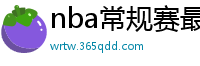 nba常规赛最

wrtw.365qdd.com